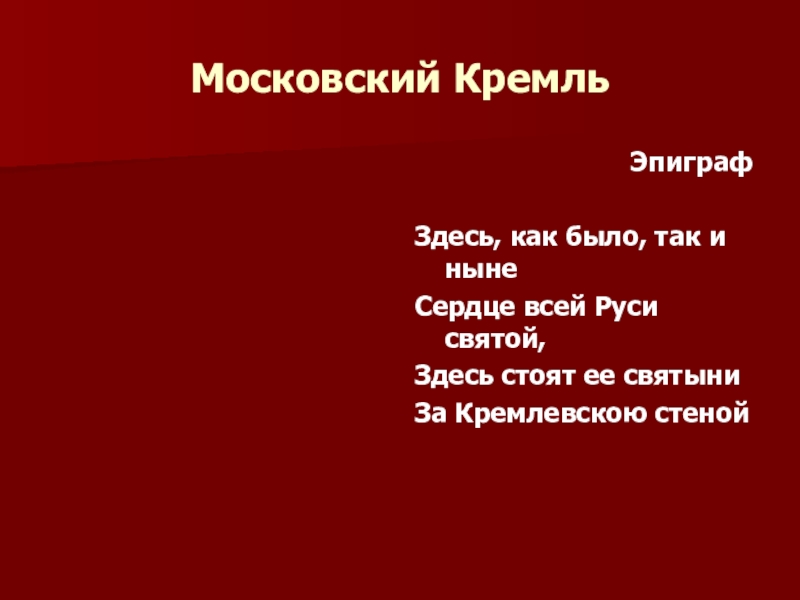 Московский Кремль

Эпиграф

Здесь, как было, так и ныне
Сердце всей Руси святой,
Здесь стоят ее святыни
За Кремлевскою стеной